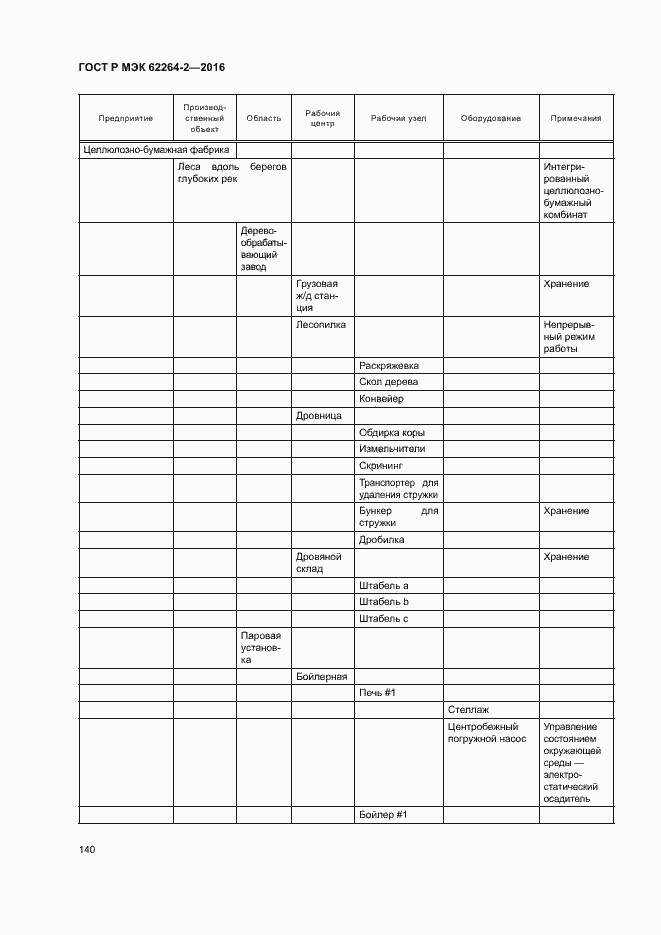 ГОСТ Р МЭК 62264-2—2016

| Предприятие | Производственный объект | Область | Рабочий центр | Рабочий узел | Оборудование | Примечания |
|---|---|---|---|---|---|---|
| Целлюлозно-бумажная фабрика | | | | | | |
| | Леса вдоль берегов глубоких рек | | | | | Интегрированный целлюлозно-бумажный комбинат |
| | | Деревообрабатывающий завод | | | | |
| | | | Грузовая ж/д станция | | | Хранение |
| | | | Лесопилка | | | Непрерывный режим работы |
| | | | | Раскряжевка | | |
| | | | | Скол дерева | | |
| | | | | Конвейер | | |
| | | | Дровница | | | |
| | | | | Обдирка коры | | |
| | | | | Измельчители | | |
| | | | | Скрининг | | |
| | | | | Транспортер для удаления стружки | | |
| | | | | Бункер для стружки | | Хранение |
| | | | | Дробилка | | |
| | | | Дровяной склад | | | Хранение |
| | | | | Штабель a | | |
| | | | | Штабель b | | |
| | | | | Штабель c | | |
| | | Паровая установка | | | | |
| | | | Бойлерная | | | |
| | | | | Печь #1 | | |
| | | | | | Стеллаж | |
| | | | | | Центробежный погружной насос | Управление состоянием окружающей среды — электростатический осадитель |
| | | | | Бойлер #1 | | |

140